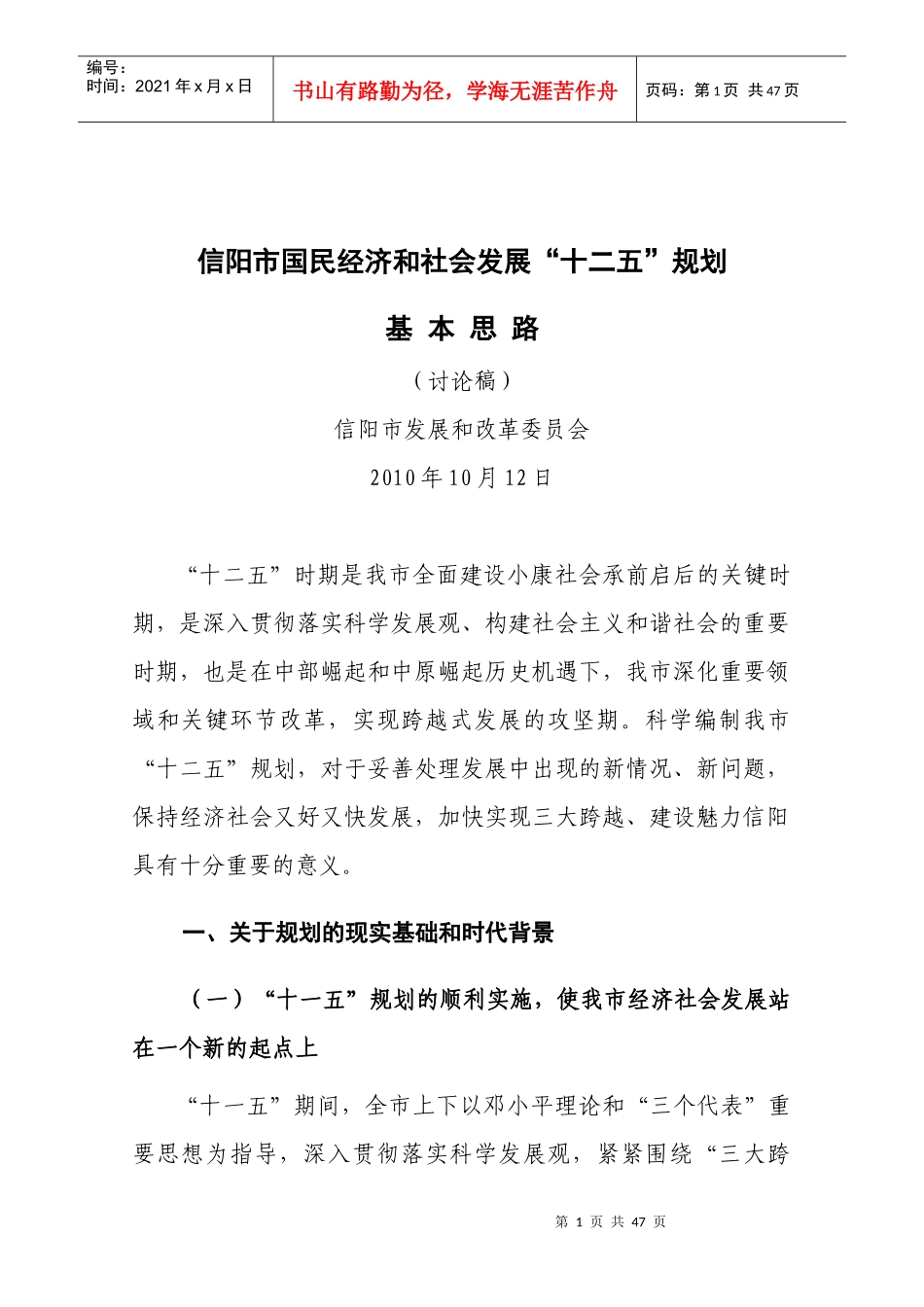 编号：
时间：2021 年 x 月 x 日

书山有路勤为径，学海无涯苦作舟

页码：第 1 页 共 47 页

信阳市国民经济和社会发展“十二五”规划

基 本 思 路

（讨论稿）

信阳市发展和改革委员会

2010 年 10 月 12 日

“十二五”时期是我市全面建设小康社会承前启后的关键时期，是深入贯彻落实科学发展观、构建社会主义和谐社会的重要时期，也是在中部崛起和中原崛起历史机遇下，我市深化重要领域和关键环节改革，实现跨越式发展的攻坚期。科学编制我市“十二五”规划，对于妥善处理发展中出现的新情况、新问题，保持经济社会又好又快发展，加快实现三大跨越、建设魅力信阳具有十分重要的意义。

一、关于规划的现实基础和时代背景

（一）“十一五”规划的顺利实施，使我市经济社会发展站在一个新的起点上

“十一五”期间，全市上下以邓小平理论和“三个代表”重要思想为指导，深入贯彻落实科学发展观，紧紧围绕“三大跨

第 1 页 共 47 页